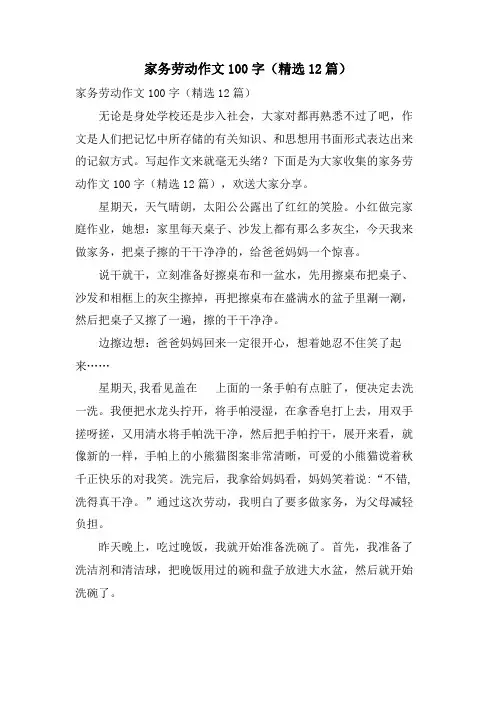 家务劳动作文100字（精选12篇）

家务劳动作文100字（精选12篇）

无论是身处学校还是步入社会，大家对都再熟悉不过了吧，作文是人们把记忆中所存储的有关知识、和思想用书面形式表达出来的记叙方式。写起作文来就毫无头绪？下面是为大家收集的家务劳动作文100字（精选12篇），欢送大家分享。

星期天，天气晴朗，太阳公公露出了红红的笑脸。小红做完家庭作业，她想：家里每天桌子、沙发上都有那么多灰尘，今天我来做家务，把桌子擦的干干净净的，给爸爸妈妈一个惊喜。

说干就干，立刻准备好擦桌布和一盆水，先用擦桌布把桌子、沙发和相框上的灰尘擦掉，再把擦桌布在盛满水的盆子里涮一涮，然后把桌子又擦了一遍，擦的干干净净。

边擦边想：爸爸妈妈回来一定很开心，想着她忍不住笑了起来……

星期天,我看见盖在 上面的一条手帕有点脏了，便决定去洗一洗。我便把水龙头拧开，将手帕浸湿，在拿香皂打上去，用双手搓呀搓，又用清水将手帕洗干净，然后把手帕拧干，展开来看，就像新的一样，手帕上的小熊猫图案非常清晰，可爱的小熊猫说着秋千正快乐的对我笑。洗完后，我拿给妈妈看，妈妈笑着说："不错,洗得真干净。"通过这次劳动，我明白了要多做家务，为父母减轻负担。

昨天晚上，吃过晚饭，我就开始准备洗碗了。首先，我准备了洗洁剂和清洁球，把晚饭用过的碗和盘子放进大水盆，然后就开始洗碗了。